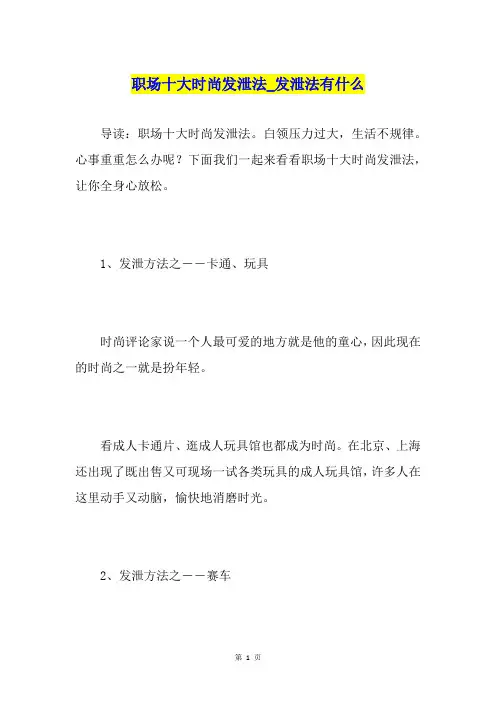 职场十大时尚发泄法_发泄法有什么

导读：职场十大时尚发泄法。白领压力过大，生活不规律。心事重重怎么办呢？下面我们一起来看看职场十大时尚发泄法，让你全身心放松。

1、发泄方法之——卡通、玩具

时尚评论家说一个人最可爱的地方就是他的童心，因此现在的时尚之一就是扮年轻。

看成人卡通片、逛成人玩具馆也都成为时尚。在北京、上海还出现了既出售又可现场一试各类玩具的成人玩具馆，许多人在这里动手又动脑，愉快地消磨时光。

2、发泄方法之——赛车

第 1 页